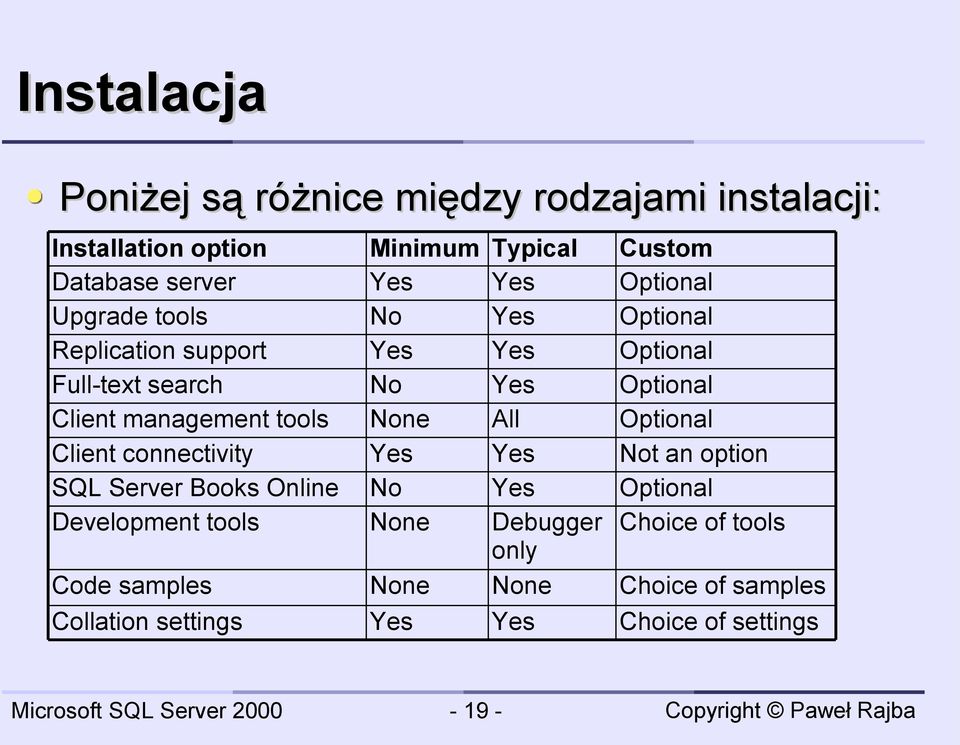 Instalacja

Poniżej są różnice między rodzajami instalacji:

| Installation option | Minimum | Typical | Custom |
|---|---|---|---|
| Database server | Yes | Yes | Optional |
| Upgrade tools | No | Yes | Optional |
| Replication support | Yes | Yes | Optional |
| Full-text search | No | Yes | Optional |
| Client management tools | None | All | Optional |
| Client connectivity | Yes | Yes | Not an option |
| SQL Server Books Online | No | Yes | Optional |
| Development tools | None | Debugger only | Choice of tools |
| Code samples | None | None | Choice of samples |
| Collation settings | Yes | Yes | Choice of settings |

Microsoft SQL Server 2000

- 19 -

Copyright © Paweł Rajba